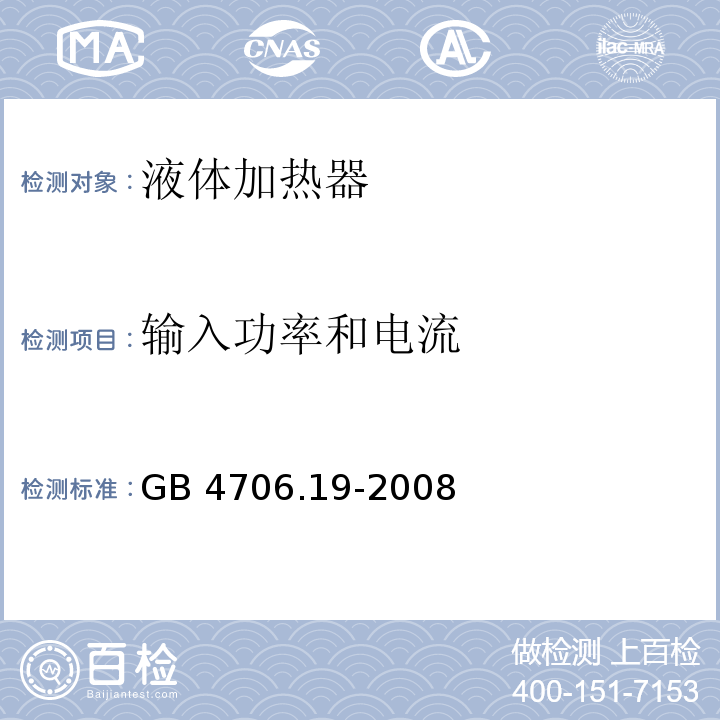 MA CNAS AL ilac-MRA

检测对象：液体加热器

检测项目：输入功率和电流

检测标准：GB 4706.19-2008

百检 Baijiantest.com

做检测 上百检
400-151-7153